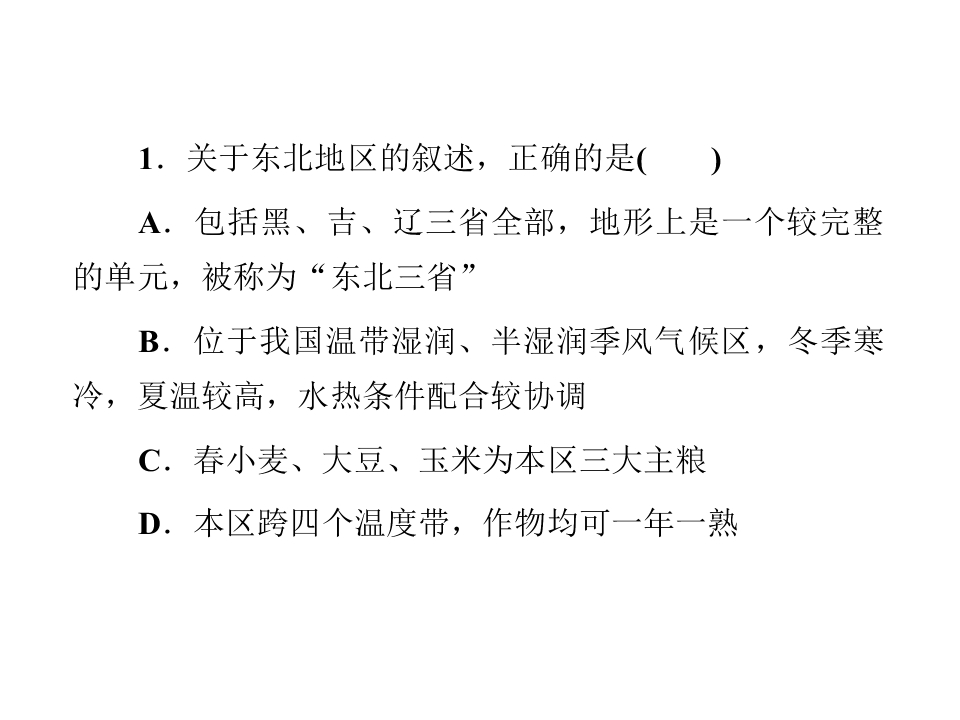 1．关于东北地区的叙述，正确的是(　　)

A．包括黑、吉、辽三省全部，地形上是一个较完整的单元，被称为“东北三省”

B．位于我国温带湿润、半湿润季风气候区，冬季寒冷，夏温较高，水热条件配合较协调

C．春小麦、大豆、玉米为本区三大主粮

D．本区跨四个温度带，作物均可一年一熟